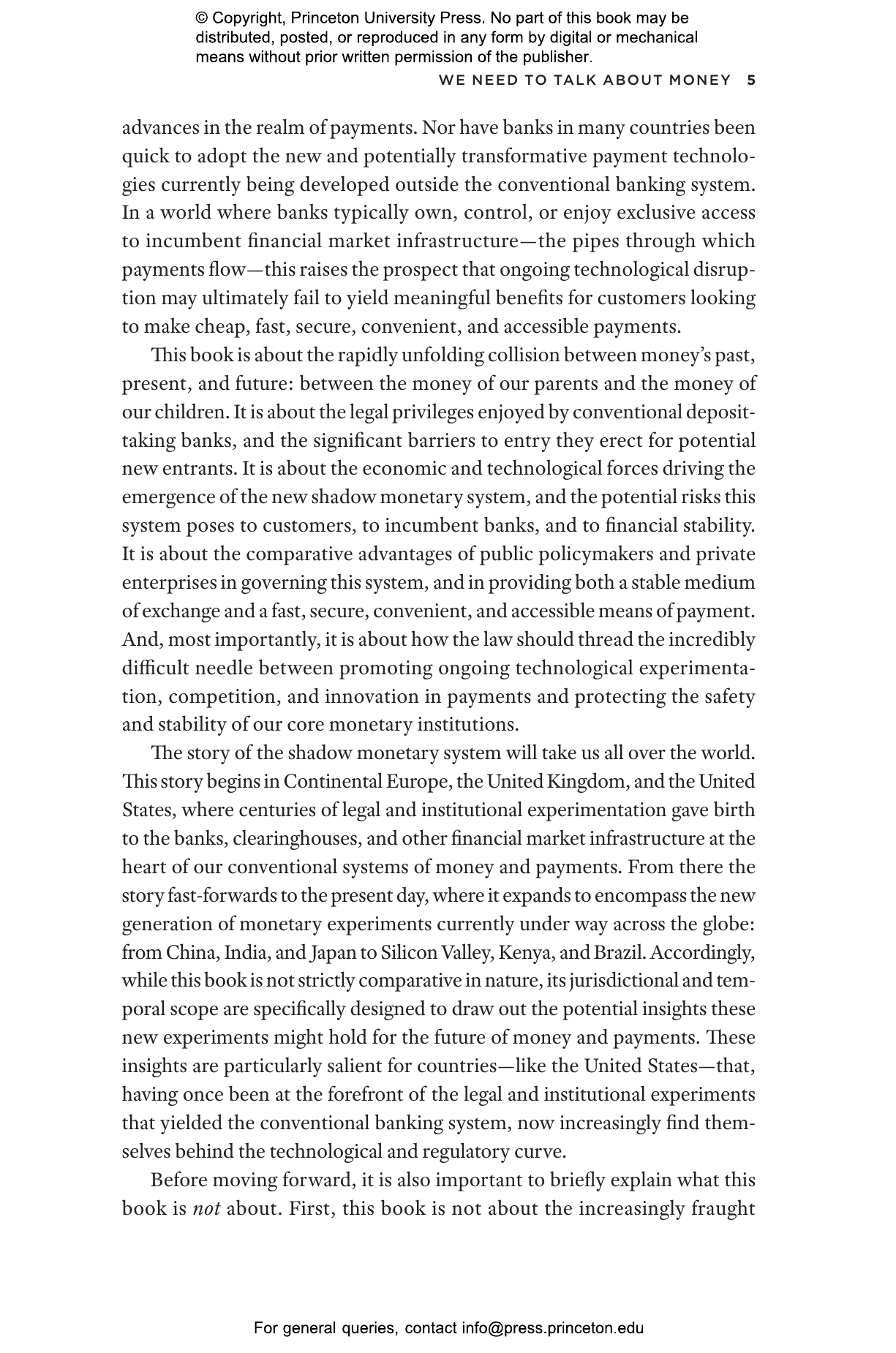 © Copyright, Princeton University Press. No part of this book may be distributed, posted, or reproduced in any form by digital or mechanical means without prior written permission of the publisher.

WE NEED TO TALK ABOUT MONEY 5

advances in the realm of payments. Nor have banks in many countries been quick to adopt the new and potentially transformative payment technologies currently being developed outside the conventional banking system. In a world where banks typically own, control, or enjoy exclusive access to incumbent financial market infrastructure—the pipes through which payments flow—this raises the prospect that ongoing technological disruption may ultimately fail to yield meaningful benefits for customers looking to make cheap, fast, secure, convenient, and accessible payments.

This book is about the rapidly unfolding collision between money's past, present, and future: between the money of our parents and the money of our children. It is about the legal privileges enjoyed by conventional deposit-taking banks, and the significant barriers to entry they erect for potential new entrants. It is about the economic and technological forces driving the emergence of the new shadow monetary system, and the potential risks this system poses to customers, to incumbent banks, and to financial stability. It is about the comparative advantages of public policymakers and private enterprises in governing this system, and in providing both a stable medium of exchange and a fast, secure, convenient, and accessible means of payment. And, most importantly, it is about how the law should thread the incredibly difficult needle between promoting ongoing technological experimentation, competition, and innovation in payments and protecting the safety and stability of our core monetary institutions.

The story of the shadow monetary system will take us all over the world. This story begins in Continental Europe, the United Kingdom, and the United States, where centuries of legal and institutional experimentation gave birth to the banks, clearinghouses, and other financial market infrastructure at the heart of our conventional systems of money and payments. From there the story fast-forwards to the present day, where it expands to encompass the new generation of monetary experiments currently under way across the globe: from China, India, and Japan to Silicon Valley, Kenya, and Brazil. Accordingly, while this book is not strictly comparative in nature, its jurisdictional and temporal scope are specifically designed to draw out the potential insights these new experiments might hold for the future of money and payments. These insights are particularly salient for countries—like the United States—that, having once been at the forefront of the legal and institutional experiments that yielded the conventional banking system, now increasingly find themselves behind the technological and regulatory curve.

Before moving forward, it is also important to briefly explain what this book is not about. First, this book is not about the increasingly fraught

For general queries, contact info@press.princeton.edu